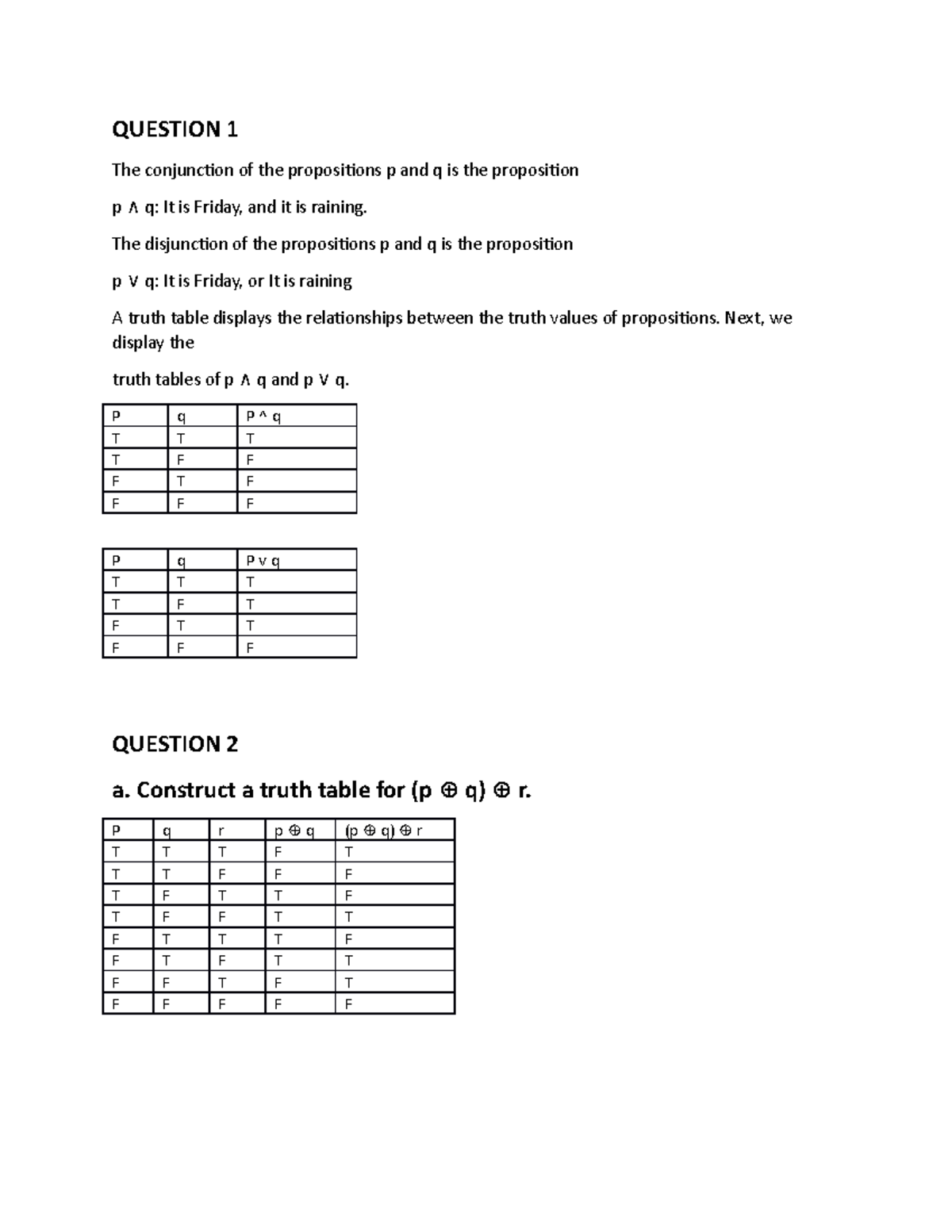 QUESTION 1

The conjunction of the propositions p and q is the proposition

p ∧ q: It is Friday, and it is raining.

The disjunction of the propositions p and q is the proposition

p ∨ q: It is Friday, or It is raining

A truth table displays the relationships between the truth values of propositions. Next, we display the

truth tables of p ∧ q and p ∨ q.

| P | q | P ^ q |
|---|---|---|
| T | T | T |
| T | F | F |
| F | T | F |
| F | F | F |

| P | q | P v q |
|---|---|---|
| T | T | T |
| T | F | T |
| F | T | T |
| F | F | F |

QUESTION 2

a. Construct a truth table for (p ⊕ q) ⊕ r.

| P | q | r | p ⊕ q | (p ⊕ q) ⊕ r |
|---|---|---|---|---|
| T | T | T | F | T |
| T | T | F | F | F |
| T | F | T | T | F |
| T | F | F | T | T |
| F | T | T | T | F |
| F | T | F | T | T |
| F | F | T | F | T |
| F | F | F | F | F |